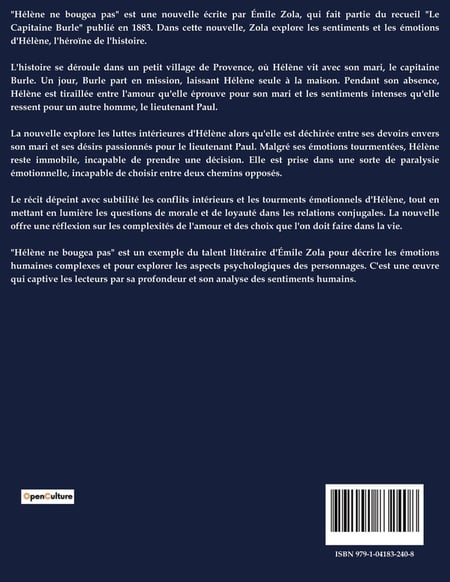 "Hélène ne bougea pas" est une nouvelle écrite par Émile Zola, qui fait partie du recueil "Le Capitaine Burle" publié en 1883. Dans cette nouvelle, Zola explore les sentiments et les émotions d'Hélène, l'héroïne de l'histoire.

L'histoire se déroule dans un petit village de Provence, où Hélène vit avec son mari, le capitaine Burle. Un jour, Burle part en mission, laissant Hélène seule à la maison. Pendant son absence, Hélène est tiraillée entre l'amour qu'elle éprouve pour son mari et les sentiments intenses qu'elle ressent pour un autre homme, le lieutenant Paul.

La nouvelle explore les luttes intérieures d'Hélène alors qu'elle est déchirée entre ses devoirs envers son mari et ses désirs passionnés pour le lieutenant Paul. Malgré ses émotions tourmentées, Hélène reste immobile, incapable de prendre une décision. Elle est prise dans une sorte de paralysie émotionnelle, incapable de choisir entre deux chemins opposés.

Le récit dépeint avec subtilité les conflits intérieurs et les tourments émotionnels d'Hélène, tout en mettant en lumière les questions de morale et de loyauté dans les relations conjugales. La nouvelle offre une réflexion sur les complexités de l'amour et des choix que l'on doit faire dans la vie.

"Hélène ne bougea pas" est un exemple du talent littéraire d'Émile Zola pour décrire les émotions humaines complexes et pour explorer les aspects psychologiques des personnages. C'est une œuvre qui captive les lecteurs par sa profondeur et son analyse des sentiments humains.

OpenCulture

ISBN 979-1-04183-240-8